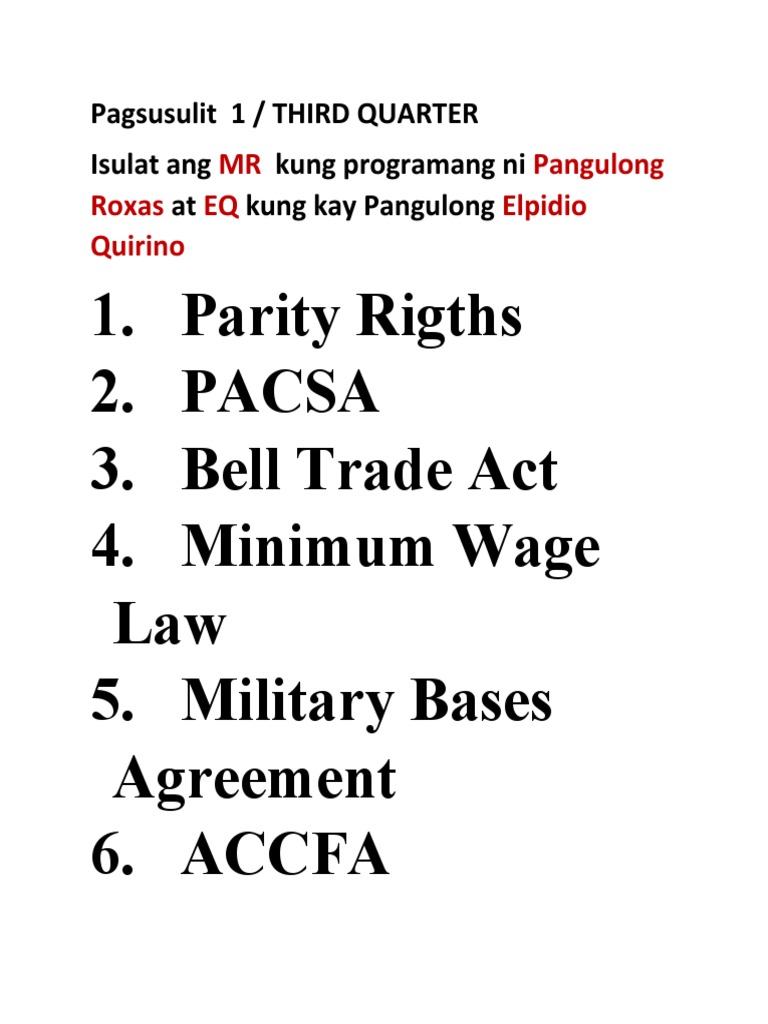 Pagsusulit 1 / THIRD QUARTER

Isulat ang MR kung programang ni Pangulong Roxas at EQ kung kay Pangulong Elpidio Quirino

1. Parity Rigths
2. PACSA
3. Bell Trade Act
4. Minimum Wage Law
5. Military Bases Agreement
6. ACCFA